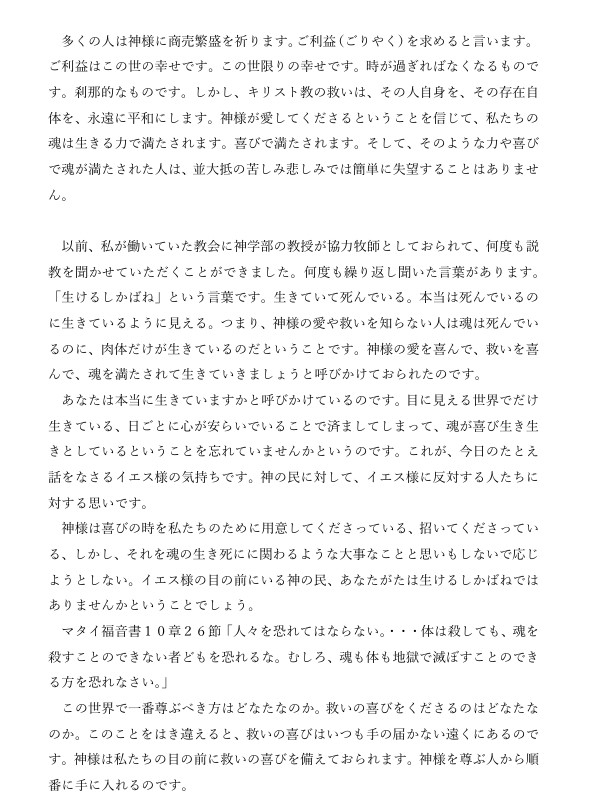 多くの人は神様に商売繁盛を祈ります。ご利益（ごりやく）を求めると言います。ご利益はこの世の幸せです。この世限りの幸せです。時が過ぎればなくなるものです。刹那的なものです。しかし、キリスト教の救いは、その人自身を、その存在自体を、永遠に平和にします。神様が愛してくださるということを信じて、私たちの魂は生きる力で満たされます。喜びで満たされます。そして、そのような力や喜びで魂が満たされた人は、並大抵の苦しみ悲しみでは簡単に失望することはありません。

以前、私が働いていた教会に神学部の教授が協力牧師としておられて、何度も説教を聞かせていただくことができました。何度も繰り返し聞いた言葉があります。「生けるしかばね」という言葉です。生きていて死んでいる。本当は死んでいるのに生きているように見える。つまり、神様の愛や救いを知らない人は魂は死んでいるのに、肉体だけが生きているのだということです。神様の愛を喜んで、救いを喜んで、魂を満たされて生きていきましょうと呼びかけておられたのです。

あなたは本当に生きていますかと呼びかけているのです。目に見える世界でだけ生きている、日ごとに心が安らいでいることで済ましてしまって、魂が喜び生き生きとしているということを忘れていませんかというのです。これが、今日のたとえ話をなさるイエス様の気持ちです。神の民に対して、イエス様に反対する人たちに対する思いです。

神様は喜びの時を私たちのために用意してくださっている、招いてくださっている、しかし、それを魂の生き死にに関わるような大事なことと思いもしないで応じようとしない。イエス様の目の前にいる神の民、あなたがたは生けるしかばねではありませんかということでしょう。

マタイ福音書１０章２６節「人々を恐れてはならない。・・・体は殺しても、魂を殺すことのできない者どもを恐れるな。むしろ、魂も体も地獄で滅ぼすことのできる方を恐れなさい。」

この世界で一番尊ぶべき方はどなたなのか。救いの喜びをくださるのはどなたなのか。このことをはき違えると、救いの喜びはいつも手の届かない遠くにあるのです。神様は私たちの目の前に救いの喜びを備えておられます。神様を尊ぶ人から順番に手に入れるのです。